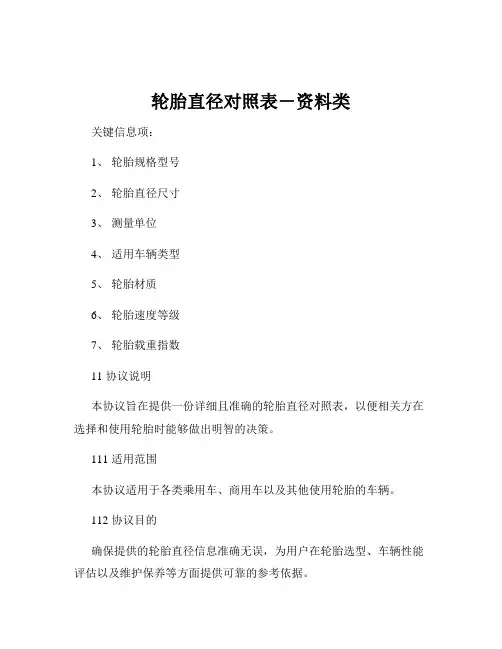 轮胎直径对照表－资料类

关键信息项：

1、 轮胎规格型号

2、 轮胎直径尺寸

3、 测量单位

4、 适用车辆类型

5、 轮胎材质

6、 轮胎速度等级

7、 轮胎载重指数

11 协议说明

本协议旨在提供一份详细且准确的轮胎直径对照表，以便相关方在选择和使用轮胎时能够做出明智的决策。

111 适用范围

本协议适用于各类乘用车、商用车以及其他使用轮胎的车辆。

112 协议目的

确保提供的轮胎直径信息准确无误，为用户在轮胎选型、车辆性能评估以及维护保养等方面提供可靠的参考依据。